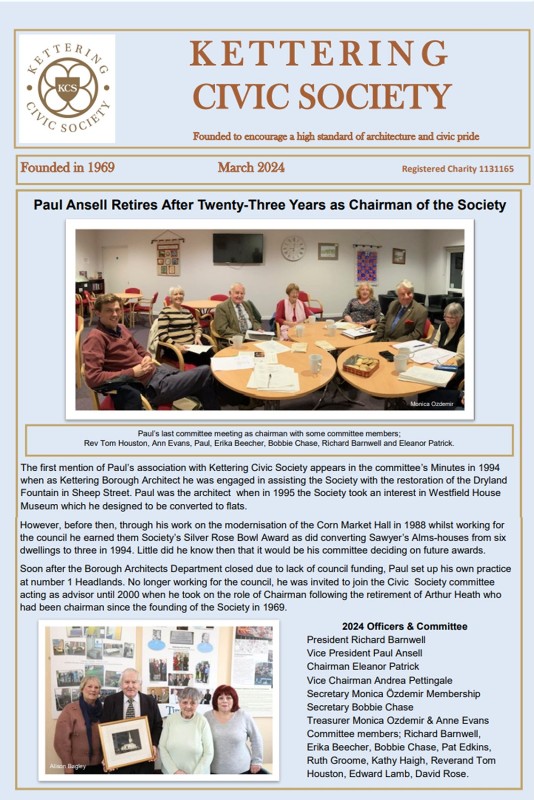 KETTERING CIVIC SOCIETY KCS

KETTERING
CIVIC SOCIETY

Founded to encourage a high standard of architecture and civic pride

Founded in 1969 March 2024 Registered Charity 1131165

Paul Ansell Retires After Twenty-Three Years as Chairman of the Society

Monica Ozdemir

Paul's last committee meeting as chairman with some committee members;
Rev Tom Houston, Ann Evans, Paul, Erika Beecher, Bobbie Chase, Richard Barnwell and Eleanor Patrick.

The first mention of Paul's association with Kettering Civic Society appears in the committee's Minutes in 1994 when as Kettering Borough Architect he was engaged in assisting the Society with the restoration of the Dryland Fountain in Sheep Street. Paul was the architect when in 1995 the Society took an interest in Westfield House Museum which he designed to be converted to flats.

However, before then, through his work on the modernisation of the Corn Market Hall in 1988 whilst working for the council he earned them Society's Silver Rose Bowl Award as did converting Sawyer's Alms-houses from six dwellings to three in 1994. Little did he know then that it would be his committee deciding on future awards.

Soon after the Borough Architects Department closed due to lack of council funding, Paul set up his own practice at number 1 Headlands. No longer working for the council, he was invited to join the Civic Society committee acting as advisor until 2000 when he took on the role of Chairman following the retirement of Arthur Heath who had been chairman since the founding of the Society in 1969.

Alison Bagley

2024 Officers & Committee
President Richard Barnwell
Vice President Paul Ansell
Chairman Eleanor Patrick
Vice Chairman Andrea Pettingale
Secretary Monica Özdemir Membership
Secretary Bobbie Chase
Treasurer Monica Ozdemir & Anne Evans
Committee members; Richard Barnwell, Erika Beecher, Bobbie Chase, Pat Edkins, Ruth Groome, Kathy Haigh, Reverand Tom Houston, Edward Lamb, David Rose.